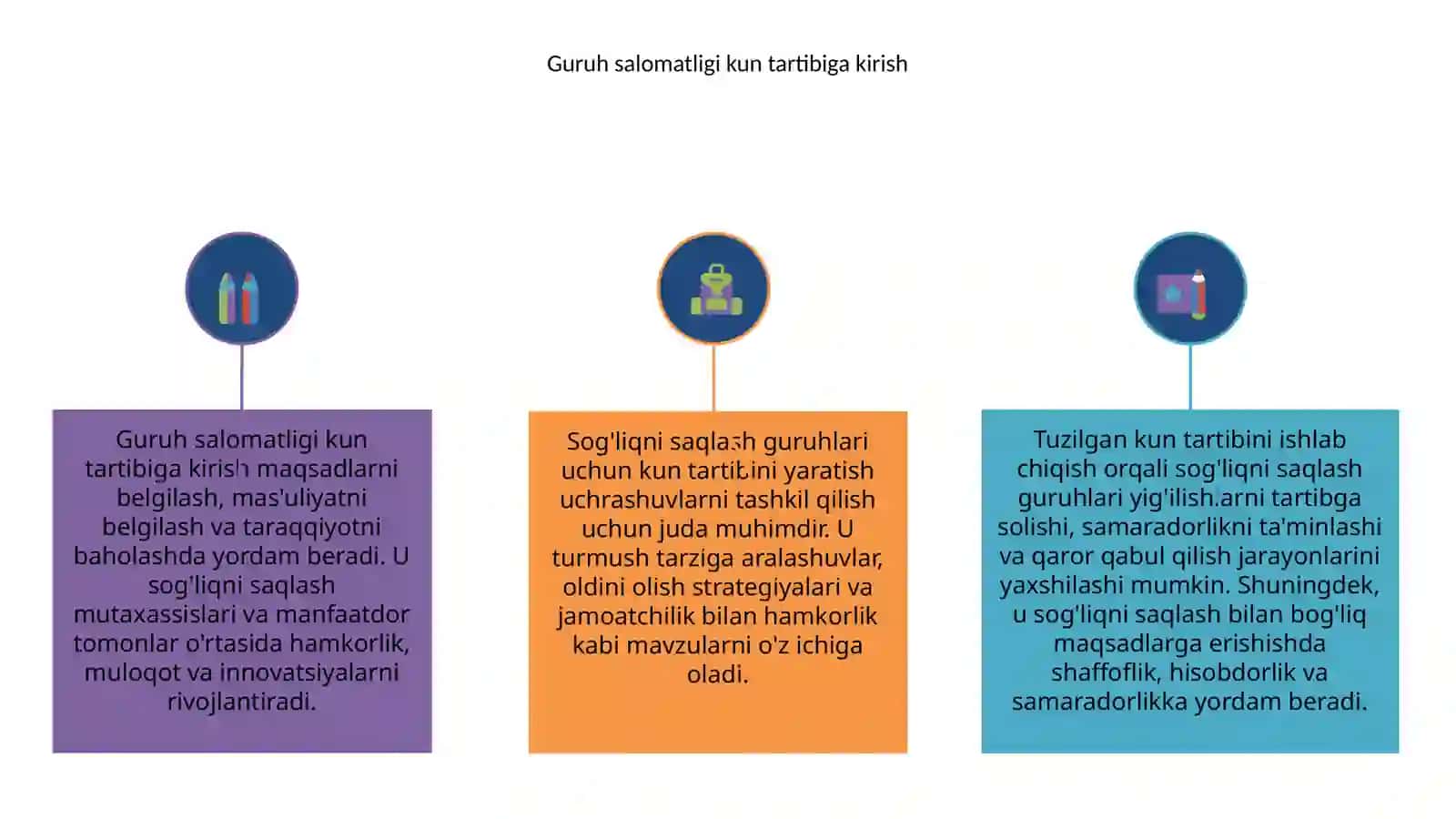 Guruh salomatligi kun tartibiga kirish

Guruh salomatligi kun tartibiga kirish maqsadlarni belgilash, mas'uliyatni belgilash va taraqqiyotni baholashda yordam beradi. U sog'liqni saqlash mutaxassislari va manfaatdor tomonlar o'rtasida hamkorlik, muloqot va innovatsiyalarni rivojlantiradi.

Sog'liqni saqlash guruhlari uchun kun tartibini yaratish uchrashuvlarni tashkil qilish uchun juda muhimdir. U turmush tarziga aralashuvlar, oldini olish strategiyalari va jamoatchilik bilan hamkorlik kabi mavzularni o'z ichiga oladi.

Tuzilgan kun tartibini ishlab chiqish orqali sog'liqni saqlash guruhlari yig'ilishlarni tartibga solishi, samaradorlikni ta'minlashi va qaror qabul qilish jarayonlarini yaxshilashi mumkin. Shuningdek, u sog'liqni saqlash bilan bog'liq maqsadlarga erishishda shaffoflik, hisobdorlik va samaradorlikka yordam beradi.